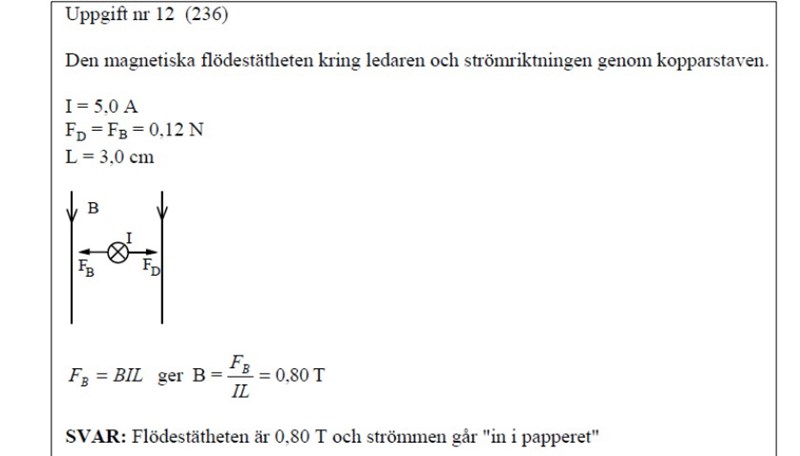 Uppgift nr 12 (236)

Den magnetiska flödestätheten kring ledaren och strömriktningen genom kopparstaven.

I = 5,0 A
$F_D = F_B = 0,12$ N
L = 3,0 cm

B
I
$F_B$
$F_D$

$F_B = BIL$ ger $B = \frac{F_B}{IL} = 0,80$ T

SVAR: Flödestätheten är 0,80 T och strömmen går "in i papperet"